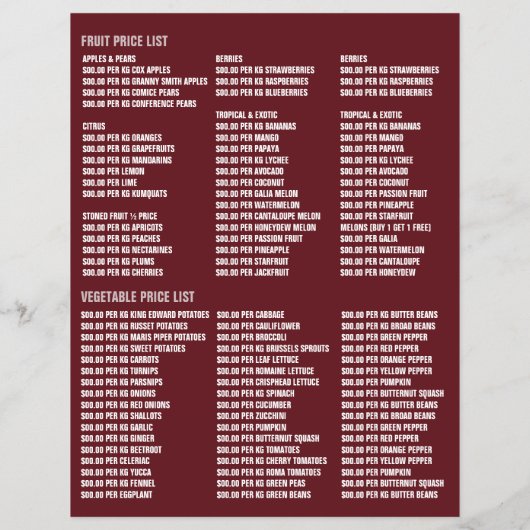 FRUIT PRICE LIST

APPLES & PEARS
$00.00 PER KG COX APPLES
$00.00 PER KG GRANNY SMITH APPLES
$00.00 PER KG COMICE PEARS
$00.00 PER KG CONFERENCE PEARS

CITRUS
$00.00 PER KG ORANGES
$00.00 PER KG GRAPEFRUITS
$00.00 PER KG MANDARINS
$00.00 PER LEMON
$00.00 PER LIME
$00.00 PER KG KUMQUATS

STONED FRUIT ½ PRICE
$00.00 PER KG APRICOTS
$00.00 PER KG PEACHES
$00.00 PER KG NECTARINES
$00.00 PER KG PLUMS
$00.00 PER KG CHERRIES

BERRIES
$00.00 PER KG STRAWBERRIES
$00.00 PER KG RASPBERRIES
$00.00 PER KG BLUEBERRIES

TROPICAL & EXOTIC
$00.00 PER KG BANANAS
$00.00 PER MANGO
$00.00 PER PAPAYA
$00.00 PER KG LYCHEE
$00.00 PER AVOCADO
$00.00 PER COCONUT
$00.00 PER GALIA MELON
$00.00 PER WATERMELON
$00.00 PER CANTALOUPE MELON
$00.00 PER HONEYDEW MELON
$00.00 PER PASSION FRUIT
$00.00 PER PINEAPPLE
$00.00 PER STARFRUIT
$00.00 PER JACKFRUIT

BERRIES
$00.00 PER KG STRAWBERRIES
$00.00 PER KG RASPBERRIES
$00.00 PER KG BLUEBERRIES

TROPICAL & EXOTIC
$00.00 PER KG BANANAS
$00.00 PER MANGO
$00.00 PER PAPAYA
$00.00 PER KG LYCHEE
$00.00 PER AVOCADO
$00.00 PER COCONUT
$00.00 PER PASSION FRUIT
$00.00 PER PINEAPPLE
$00.00 PER STARFRUIT
MELONS (BUY 1 GET 1 FREE)
$00.00 PER GALIA
$00.00 PER WATERMELON
$00.00 PER CANTALOUPE
$00.00 PER HONEYDEW

VEGETABLE PRICE LIST

$00.00 PER KG KING EDWARD POTATOES
$00.00 PER KG RUSSET POTATOES
$00.00 PER KG MARIS PIPER POTATOES
$00.00 PER KG SWEET POTATOES
$00.00 PER KG CARROTS
$00.00 PER KG TURNIPS
$00.00 PER KG PARSNIPS
$00.00 PER KG ONIONS
$00.00 PER KG RED ONIONS
$00.00 PER KG SHALLOTS
$00.00 PER KG GARLIC
$00.00 PER KG GINGER
$00.00 PER KG BEETROOT
$00.00 PER CELERIAC
$00.00 PER KG YUCCA
$00.00 PER KG FENNEL
$00.00 PER EGGPLANT

$00.00 PER CABBAGE
$00.00 PER CAULIFLOWER
$00.00 PER BROCCOLI
$00.00 PER KG BRUSSELS SPROUTS
$00.00 PER LEAF LETTUCE
$00.00 PER ROMAINE LETTUCE
$00.00 PER CRISPHEAD LETTUCE
$00.00 PER KG SPINACH
$00.00 PER CUCUMBER
$00.00 PER ZUCCHINI
$00.00 PER PUMPKIN
$00.00 PER BUTTERNUT SQUASH
$00.00 PER KG TOMATOES
$00.00 PER KG CHERRY TOMATOES
$00.00 PER KG ROMA TOMATOES
$00.00 PER KG GREEN PEAS
$00.00 PER KG GREEN BEANS

$00.00 PER KG BUTTER BEANS
$00.00 PER KG BROAD BEANS
$00.00 PER GREEN PEPPER
$00.00 PER RED PEPPER
$00.00 PER ORANGE PEPPER
$00.00 PER YELLOW PEPPER
$00.00 PER PUMPKIN
$00.00 PER BUTTERNUT SQUASH
$00.00 PER KG BUTTER BEANS
$00.00 PER KG BROAD BEANS
$00.00 PER GREEN PEPPER
$00.00 PER RED PEPPER
$00.00 PER ORANGE PEPPER
$00.00 PER YELLOW PEPPER
$00.00 PER PUMPKIN
$00.00 PER BUTTERNUT SQUASH
$00.00 PER KG BUTTER BEANS